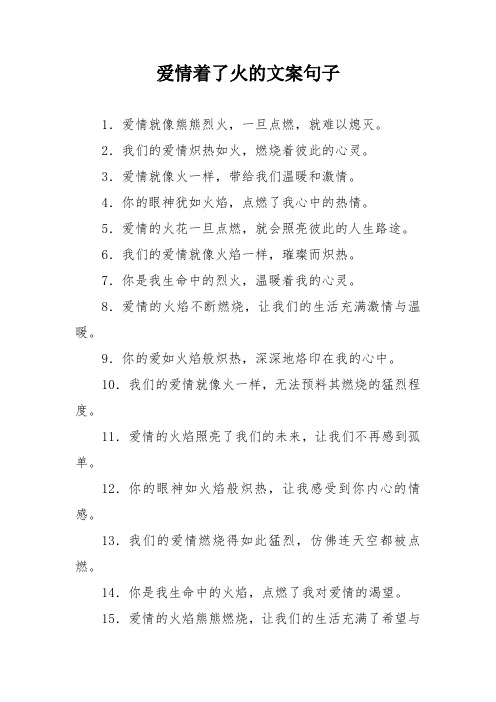 爱情着了火的文案句子

1. 爱情就像熊熊烈火，一旦点燃，就难以熄灭。

2. 我们的爱情炽热如火，燃烧着彼此的心灵。

3. 爱情就像火一样，带给我们温暖和激情。

4. 你的眼神犹如火焰，点燃了我心中的热情。

5. 爱情的火花一旦点燃，就会照亮彼此的人生路途。

6. 我们的爱情就像火焰一样，璀璨而炽热。

7. 你是我生命中的烈火，温暖着我的心灵。

8. 爱情的火焰不断燃烧，让我们的生活充满激情与温暖。

9. 你的爱如火焰般炽热，深深地烙印在我的心中。

10. 我们的爱情就像火一样，无法预料其燃烧的猛烈程度。

11. 爱情的火焰照亮了我们的未来，让我们不再感到孤单。

12. 你的眼神如火焰般炽热，让我感受到你内心的情感。

13. 我们的爱情燃烧得如此猛烈，仿佛连天空都被点燃。

14. 你是我生命中的火焰，点燃了我对爱情的渴望。

15. 爱情的火焰熊熊燃烧，让我们的生活充满了希望与